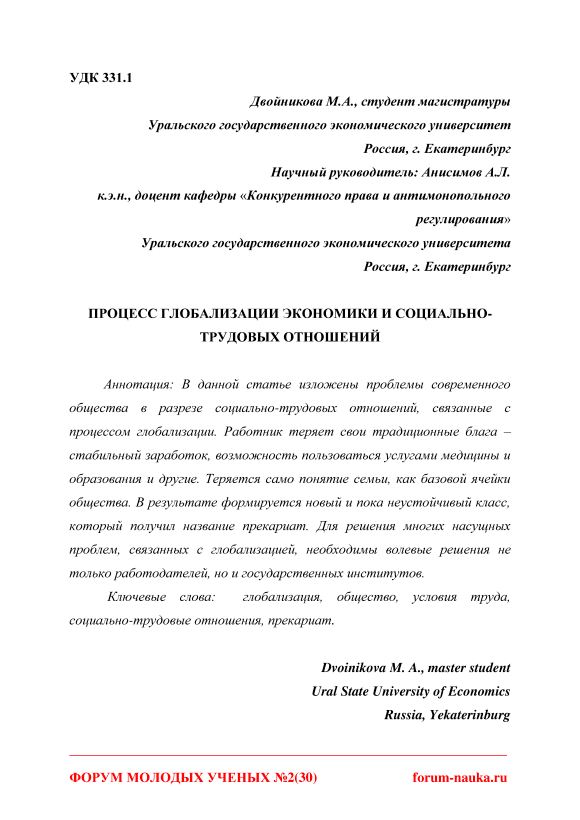 УДК 331.1

Двойникова М.А., студент магистратуры
Уральского государственного экономического университет
Россия, г. Екатеринбург
Научный руководитель: Анисимов А.Л.
к.э.н., доцент кафедры «Конкурентного права и антимонопольного регулирования»
Уральского государственного экономического университета
Россия, г. Екатеринбург

ПРОЦЕСС ГЛОБАЛИЗАЦИИ ЭКОНОМИКИ И СОЦИАЛЬНО-ТРУДОВЫХ ОТНОШЕНИЙ

Аннотация: В данной статье изложены проблемы современного общества в разрезе социально-трудовых отношений, связанные с процессом глобализации. Работник теряет свои традиционные блага – стабильный заработок, возможность пользоваться услугами медицины и образования и другие. Теряется само понятие семьи, как базовой ячейки общества. В результате формируется новый и пока неустойчивый класс, который получил название прекариат. Для решения многих насущных проблем, связанных с глобализацией, необходимы волевые решения не только работодателей, но и государственных институтов.

Ключевые слова: глобализация, общество, условия труда, социально-трудовые отношения, прекариат.

Dvoinikova M. A., master student
Ural State University of Economics
Russia, Yekaterinburg

ФОРУМ МОЛОДЫХ УЧЕНЫХ №2(30) forum-nauka.ru